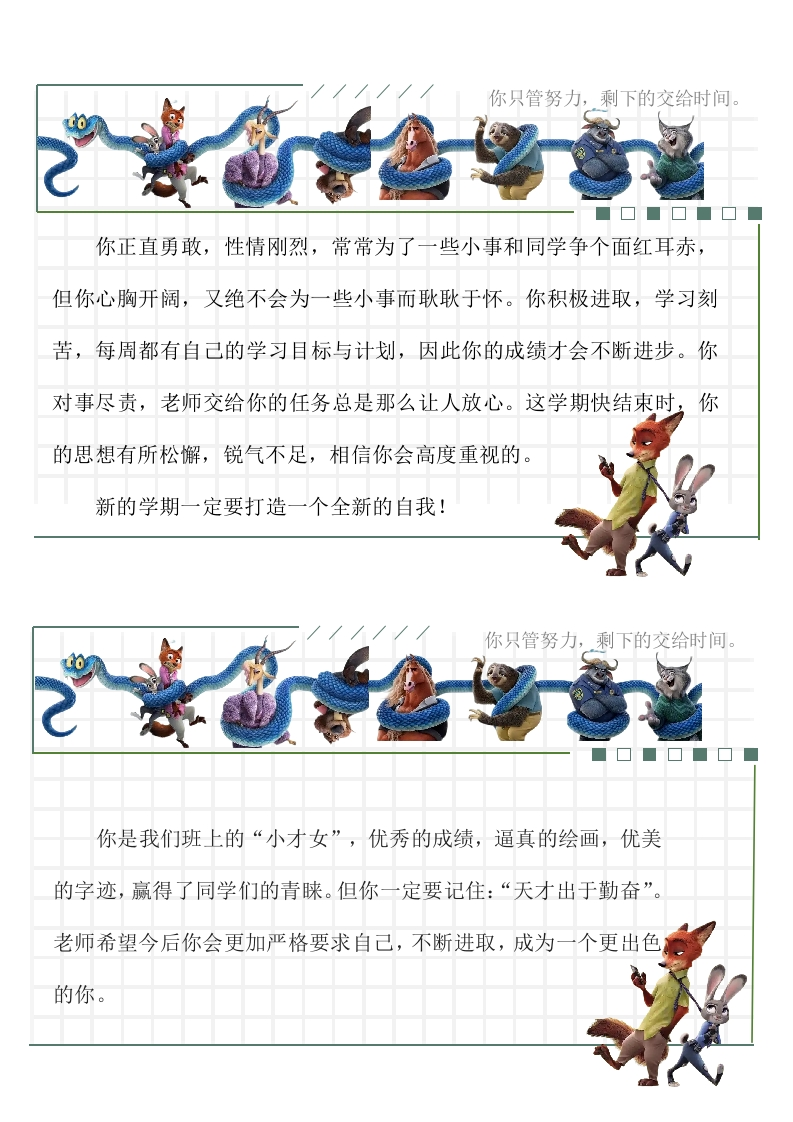 你只管努力，剩下的交给时间。

你正直勇敢，性情刚烈，常常为了一些小事和同学争个面红耳赤，但你心胸开阔，又绝不会为一些小事而耿耿于怀。你积极进取，学习刻苦，每周都有自己的学习目标与计划，因此你的成绩才会不断进步。你对事尽责，老师交给你的任务总是那么让人放心。这学期快结束时，你的思想有所松懈，锐气不足，相信你会高度重视的。

新的学期一定要打造一个全新的自我！

你只管努力，剩下的交给时间。

你是我们班上的“小才女”，优秀的成绩，逼真的绘画，优美的字迹，赢得了同学们的青睐。但你一定要记住：“天才出于勤奋”。老师希望今后你会更加严格要求自己，不断进取，成为一个更出色的你。